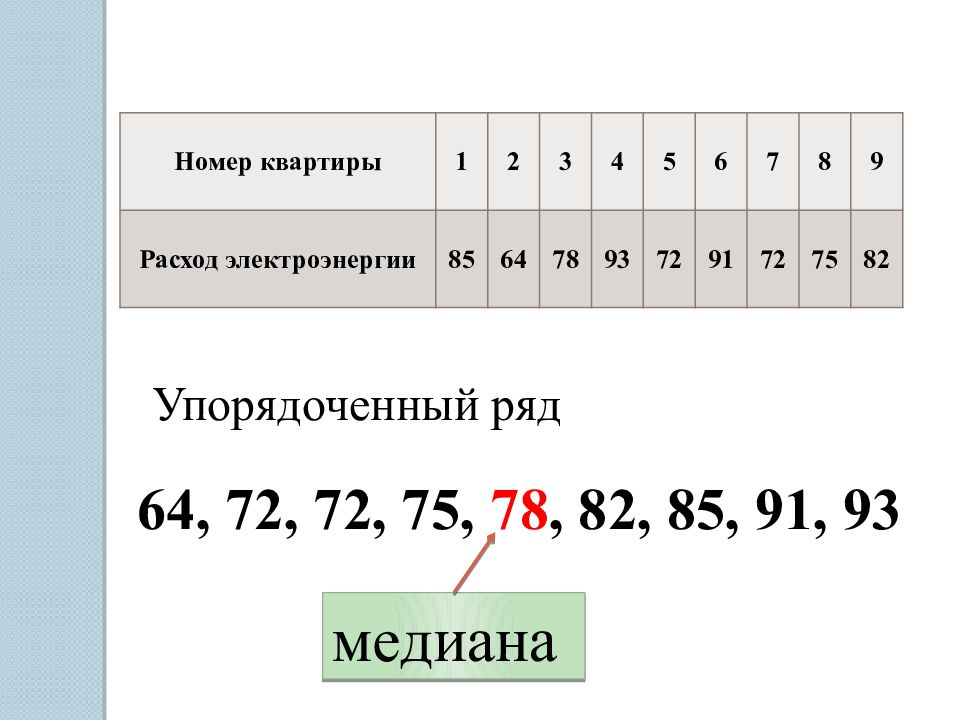 | Номер квартиры | 1 | 2 | 3 | 4 | 5 | 6 | 7 | 8 | 9 |
|---|---|---|---|---|---|---|---|---|---|
| Расход электроэнергии | 85 | 64 | 78 | 93 | 72 | 91 | 72 | 75 | 82 |

Упорядоченный ряд

64, 72, 72, 75, 78, 82, 85, 91, 93

медиана